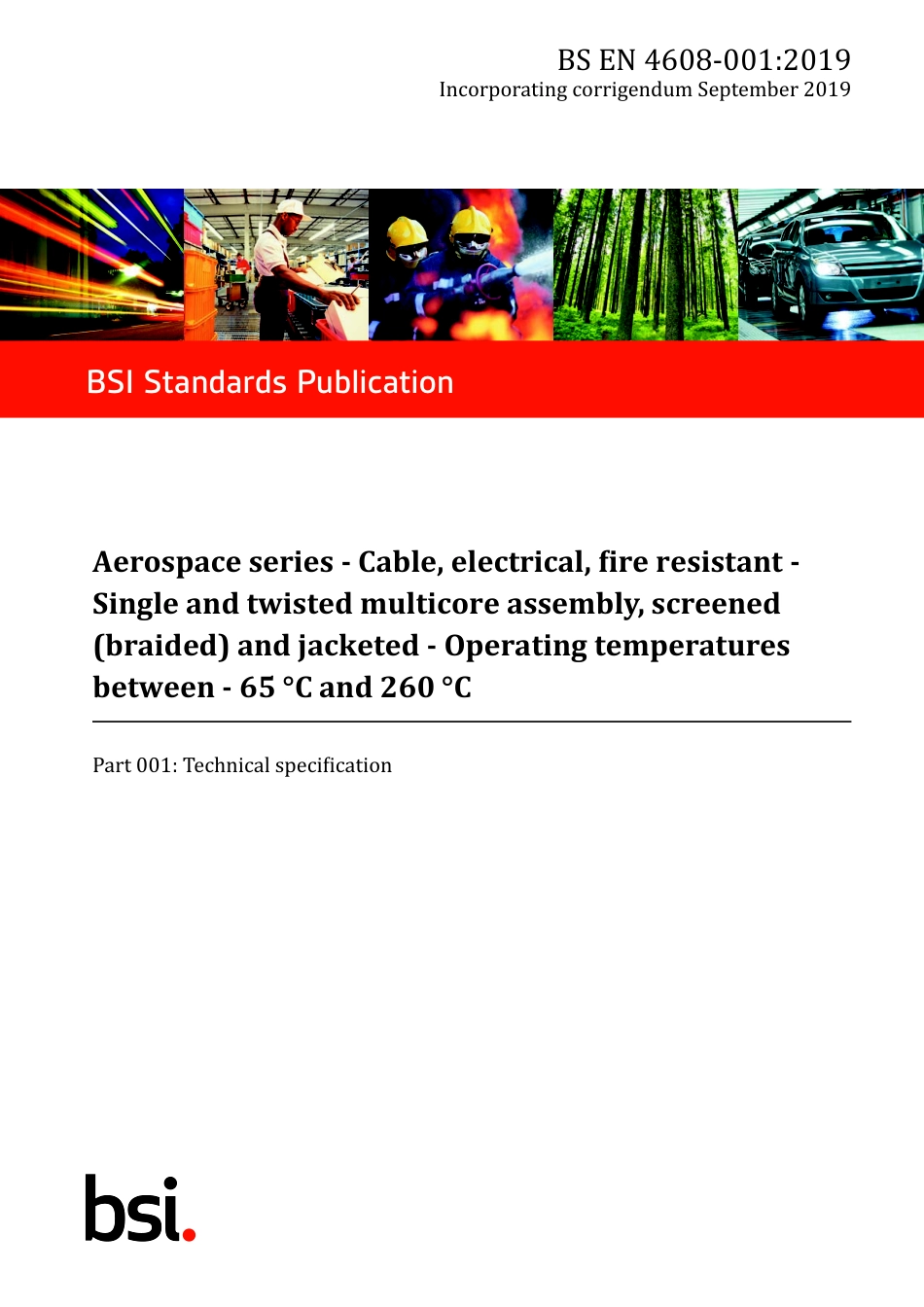 BS EN 4608-001:2019
Incorporating corrigendum September 2019

BSI Standards Publication

Aerospace series - Cable, electrical, fire resistant - Single and twisted multicore assembly, screened (braided) and jacketed - Operating temperatures between - 65 °C and 260 °C

Part 001: Technical specification

bsi.